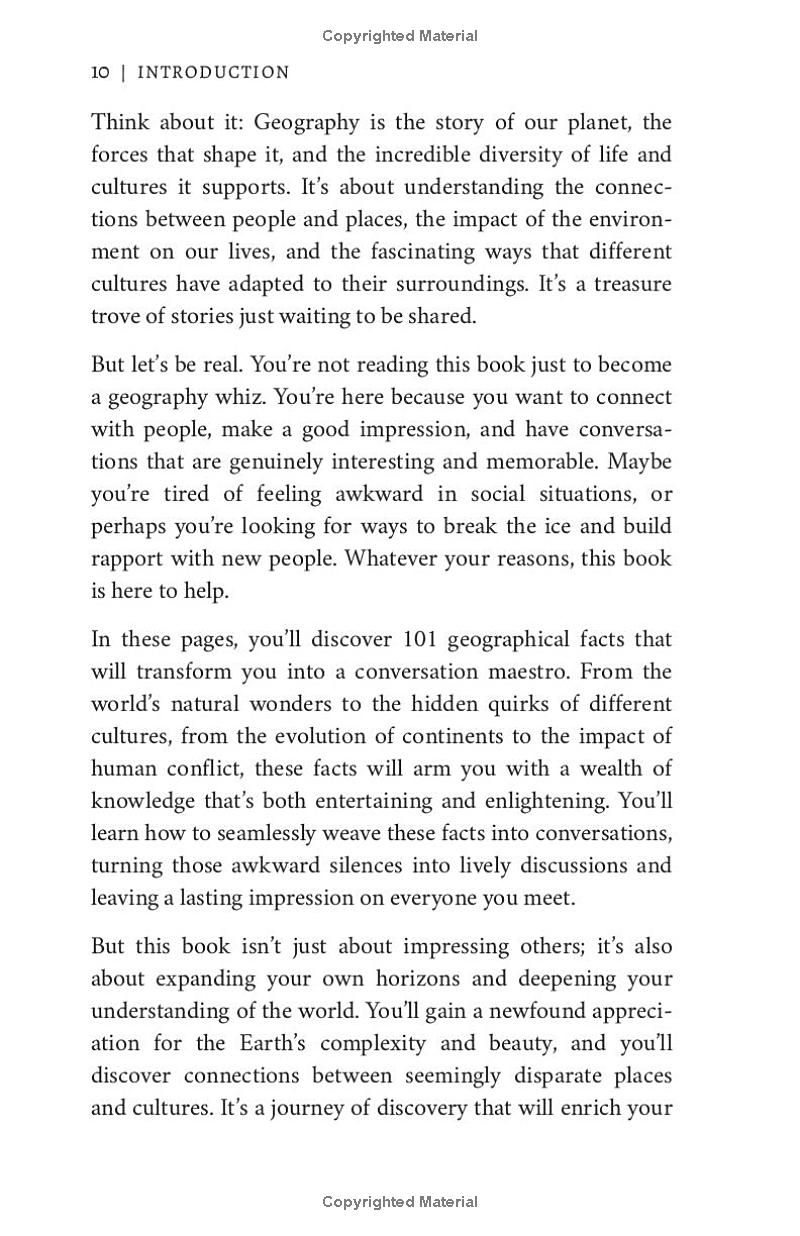 Copyrighted Material

10 | INTRODUCTION

Think about it: Geography is the story of our planet, the forces that shape it, and the incredible diversity of life and cultures it supports. It's about understanding the connections between people and places, the impact of the environment on our lives, and the fascinating ways that different cultures have adapted to their surroundings. It's a treasure trove of stories just waiting to be shared.

But let's be real. You're not reading this book just to become a geography whiz. You're here because you want to connect with people, make a good impression, and have conversations that are genuinely interesting and memorable. Maybe you're tired of feeling awkward in social situations, or perhaps you're looking for ways to break the ice and build rapport with new people. Whatever your reasons, this book is here to help.

In these pages, you'll discover 101 geographical facts that will transform you into a conversation maestro. From the world's natural wonders to the hidden quirks of different cultures, from the evolution of continents to the impact of human conflict, these facts will arm you with a wealth of knowledge that's both entertaining and enlightening. You'll learn how to seamlessly weave these facts into conversations, turning those awkward silences into lively discussions and leaving a lasting impression on everyone you meet.

But this book isn't just about impressing others; it's also about expanding your own horizons and deepening your understanding of the world. You'll gain a newfound appreciation for the Earth's complexity and beauty, and you'll discover connections between seemingly disparate places and cultures. It's a journey of discovery that will enrich your

Copyrighted Material